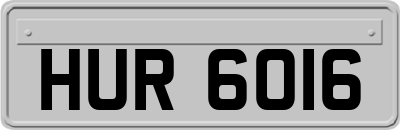 HUR 6016